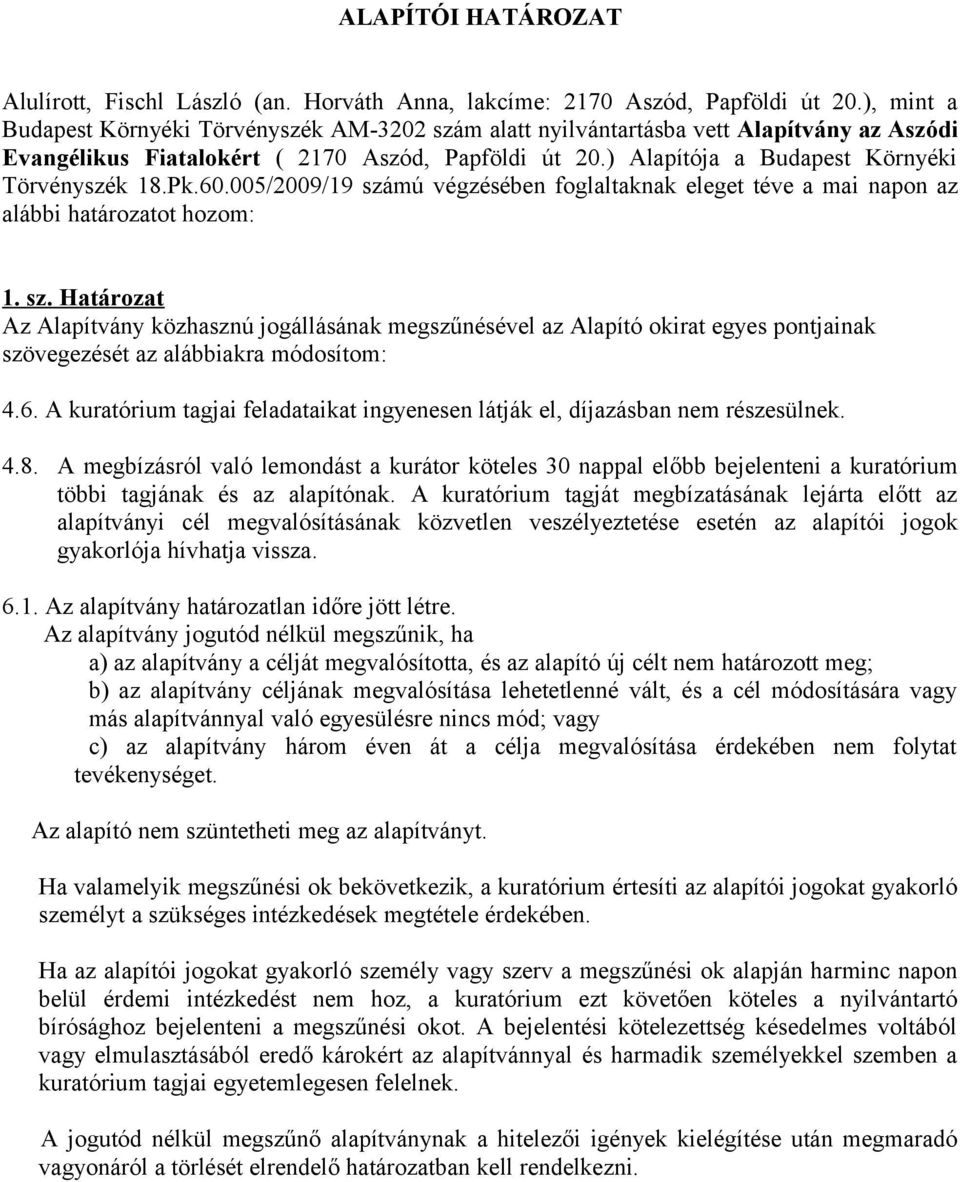 ALAPÍTÓI HATÁROZAT

Alulírott, Fischl László (an. Horváth Anna, lakcíme: 2170 Aszód, Papföldi út 20.), mint a Budapest Környéki Törvényszék AM-3202 szám alatt nyilvántartásba vett Alapítvány az Aszódi Evangélikus Fiatalokért ( 2170 Aszód, Papföldi út 20.) Alapítója a Budapest Környéki Törvényszék 18.Pk.60.005/2009/19 számú végzésében foglaltaknak eleget téve a mai napon az alábbi határozatot hozom:

1. sz. Határozat
Az Alapítvány közhasznú jogállásának megszűnésével az Alapító okirat egyes pontjainak szövegezését az alábbiakra módosítom:

4.6. A kuratórium tagjai feladataikat ingyenesen látják el, díjazásban nem részesülnek.

4.8. A megbízásról való lemondást a kurátor köteles 30 nappal előbb bejelenteni a kuratórium többi tagjának és az alapítónak. A kuratórium tagját megbízatásának lejárta előtt az alapítványi cél megvalósításának közvetlen veszélyeztetése esetén az alapítói jogok gyakorlója hívhatja vissza.

6.1. Az alapítvány határozatlan időre jött létre.
Az alapítvány jogutód nélkül megszűnik, ha
a) az alapítvány a célját megvalósította, és az alapító új célt nem határozott meg;
b) az alapítvány céljának megvalósítása lehetetlenné vált, és a cél módosítására vagy más alapítvánnyal való egyesülésre nincs mód; vagy
c) az alapítvány három éven át a célja megvalósítása érdekében nem folytat tevékenységet.

Az alapító nem szüntetheti meg az alapítványt.

Ha valamelyik megszűnési ok bekövetkezik, a kuratórium értesíti az alapítói jogokat gyakorló személyt a szükséges intézkedések megtétele érdekében.

Ha az alapítói jogokat gyakorló személy vagy szerv a megszűnési ok alapján harminc napon belül érdemi intézkedést nem hoz, a kuratórium ezt követően köteles a nyilvántartó bírósághoz bejelenteni a megszűnési okot. A bejelentési kötelezettség késedelmes voltából vagy elmulasztásából eredő károkért az alapítvánnyal és harmadik személyekkel szemben a kuratórium tagjai egyetemlegesen felelnek.

A jogutód nélkül megszűnő alapítványnak a hitelezői igények kielégítése után megmaradó vagyonáról a törlését elrendelő határozatban kell rendelkezni.